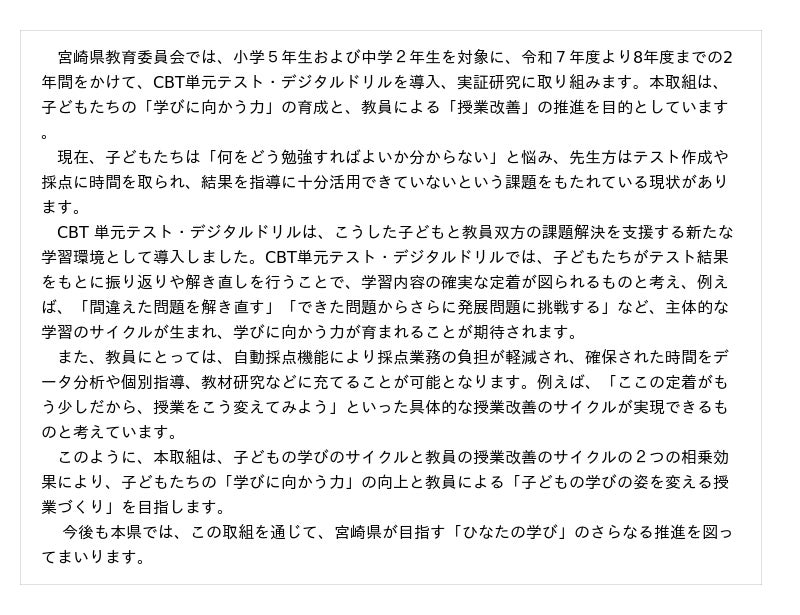 宮崎県教育委員会では、小学５年生および中学２年生を対象に、令和７年度より8年度までの2年間をかけて、CBT単元テスト・デジタルドリルを導入、実証研究に取り組みます。本取組は、子どもたちの「学びに向かう力」の育成と、教員による「授業改善」の推進を目的としています。

現在、子どもたちは「何をどう勉強すればよいか分からない」と悩み、先生方はテスト作成や採点に時間を取られ、結果を指導に十分活用できていないという課題をもたれている現状があります。

CBT 単元テスト・デジタルドリルは、こうした子どもと教員双方の課題解決を支援する新たな学習環境として導入しました。CBT単元テスト・デジタルドリルでは、子どもたちがテスト結果をもとに振り返りや解き直しを行うことで、学習内容の確実な定着が図られるものと考え、例えば、「間違えた問題を解き直す」「できた問題からさらに発展問題に挑戦する」など、主体的な学習のサイクルが生まれ、学びに向かう力が育まれることが期待されます。

また、教員にとっては、自動採点機能により採点業務の負担が軽減され、確保された時間をデータ分析や個別指導、教材研究などに充てることが可能となります。例えば、「ここの定着がもう少しだから、授業をこう変えてみよう」といった具体的な授業改善のサイクルが実現できるものと考えています。

このように、本取組は、子どもの学びのサイクルと教員の授業改善のサイクルの２つの相乗効果により、子どもたちの「学びに向かう力」の向上と教員による「子どもの学びの姿を変える授業づくり」を目指します。

今後も本県では、この取組を通じて、宮崎県が目指す「ひなたの学び」のさらなる推進を図ってまいります。